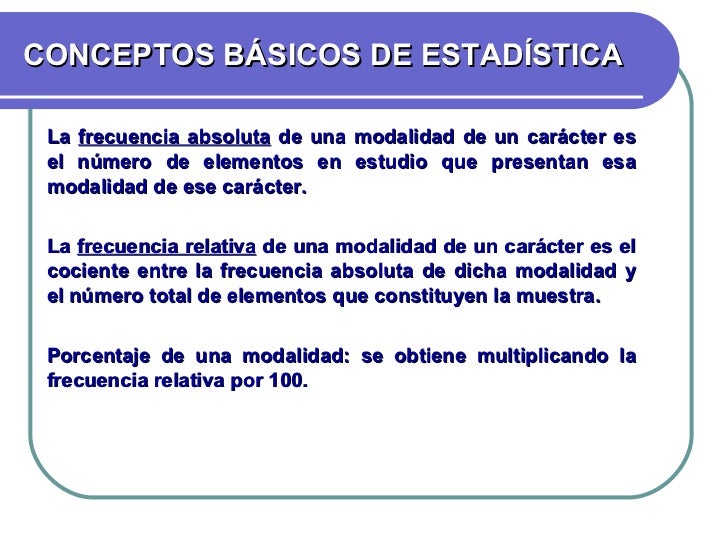 CONCEPTOS BÁSICOS DE ESTADÍSTICA

La frecuencia absoluta de una modalidad de un carácter es el número de elementos en estudio que presentan esa modalidad de ese carácter.

La frecuencia relativa de una modalidad de un carácter es el cociente entre la frecuencia absoluta de dicha modalidad y el número total de elementos que constituyen la muestra.

Porcentaje de una modalidad: se obtiene multiplicando la frecuencia relativa por 100.